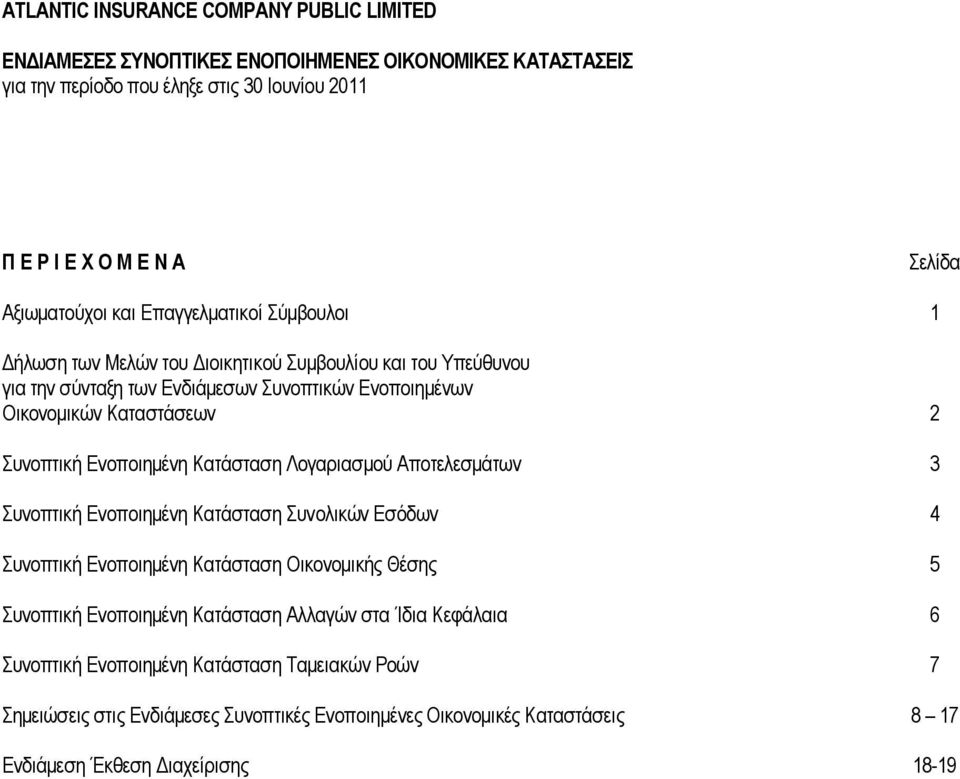 ATLANTIC INSURANCE COMPANY PUBLIC LIMITED

ΕΝΔΙΑΜΕΣΕΣ ΣΥΝΟΠΤΙΚΕΣ ΕΝΟΠΟΙΗΜΕΝΕΣ ΟΙΚΟΝΟΜΙΚΕΣ ΚΑΤΑΣΤΑΣΕΙΣ
για την περίοδο που έληξε στις 30 Ιουνίου 2011

Π Ε Ρ Ι Ε Χ Ο Μ Ε Ν Α Σελίδα

Αξιωματούχοι και Επαγγελματικοί Σύμβουλοι 1

Δήλωση των Μελών του Διοικητικού Συμβουλίου και του Υπεύθυνου για την σύνταξη των Ενδιάμεσων Συνοπτικών Ενοποιημένων Οικονομικών Καταστάσεων 2

Συνοπτική Ενοποιημένη Κατάσταση Λογαριασμού Αποτελεσμάτων 3

Συνοπτική Ενοποιημένη Κατάσταση Συνολικών Εσόδων 4

Συνοπτική Ενοποιημένη Κατάσταση Οικονομικής Θέσης 5

Συνοπτική Ενοποιημένη Κατάσταση Αλλαγών στα Ίδια Κεφάλαια 6

Συνοπτική Ενοποιημένη Κατάσταση Ταμειακών Ροών 7

Σημειώσεις στις Ενδιάμεσες Συνοπτικές Ενοποιημένες Οικονομικές Καταστάσεις 8 – 17

Ενδιάμεση Έκθεση Διαχείρισης 18-19